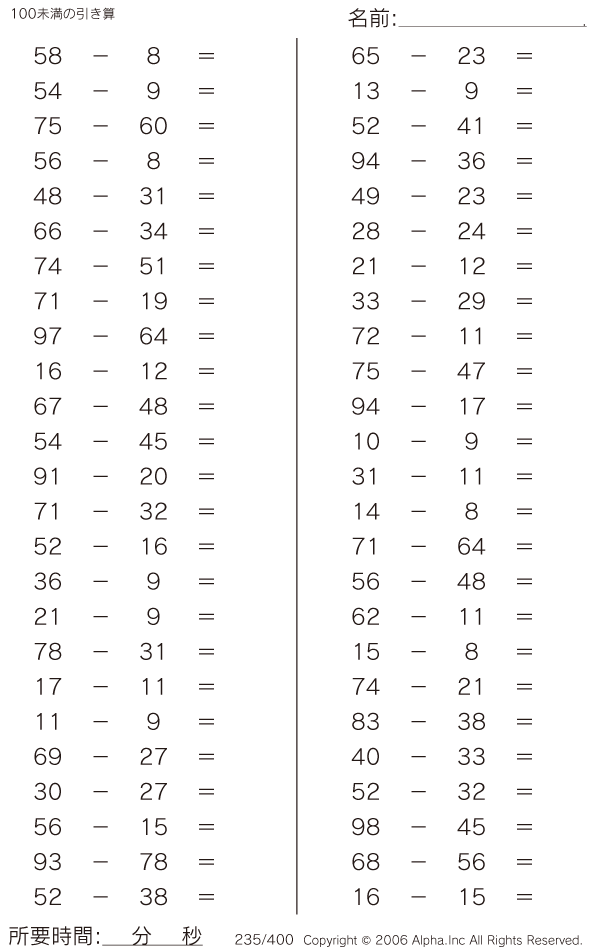 100未満の引き算

名前:

$58 - 8 =$
$54 - 9 =$
$75 - 60 =$
$56 - 8 =$
$48 - 31 =$
$66 - 34 =$
$74 - 51 =$
$71 - 19 =$
$97 - 64 =$
$16 - 12 =$
$67 - 48 =$
$54 - 45 =$
$91 - 20 =$
$71 - 32 =$
$52 - 16 =$
$36 - 9 =$
$21 - 9 =$
$78 - 31 =$
$17 - 11 =$
$11 - 9 =$
$69 - 27 =$
$30 - 27 =$
$56 - 15 =$
$93 - 78 =$
$52 - 38 =$

$65 - 23 =$
$13 - 9 =$
$52 - 41 =$
$94 - 36 =$
$49 - 23 =$
$28 - 24 =$
$21 - 12 =$
$33 - 29 =$
$72 - 11 =$
$75 - 47 =$
$94 - 17 =$
$10 - 9 =$
$31 - 11 =$
$14 - 8 =$
$71 - 64 =$
$56 - 48 =$
$62 - 11 =$
$15 - 8 =$
$74 - 21 =$
$83 - 38 =$
$40 - 33 =$
$52 - 32 =$
$98 - 45 =$
$68 - 56 =$
$16 - 15 =$

所要時間: 分 秒

235/400 Copyright © 2006 Alpha.Inc All Rights Reserved.